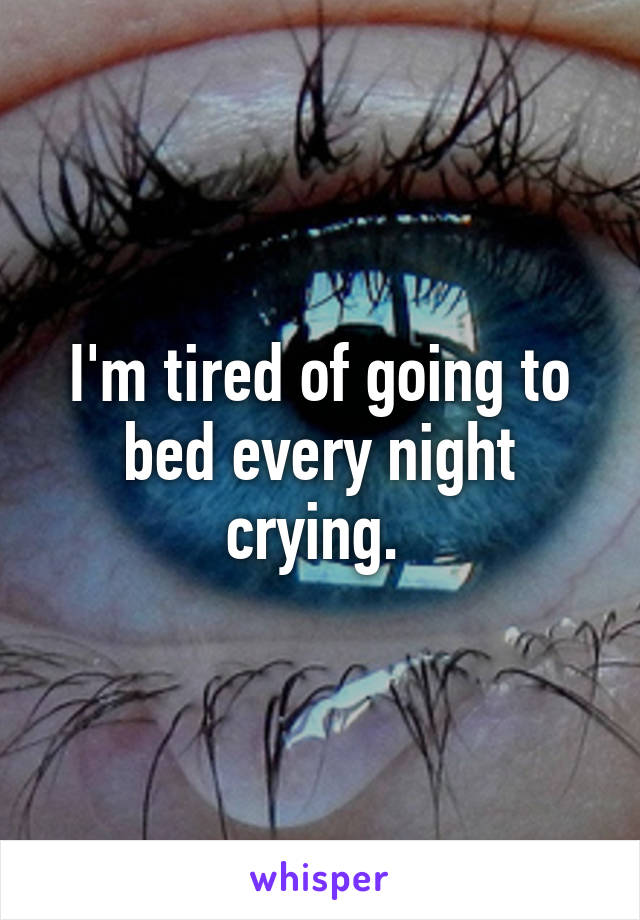 I'm tired of going to bed every night crying.

whisper